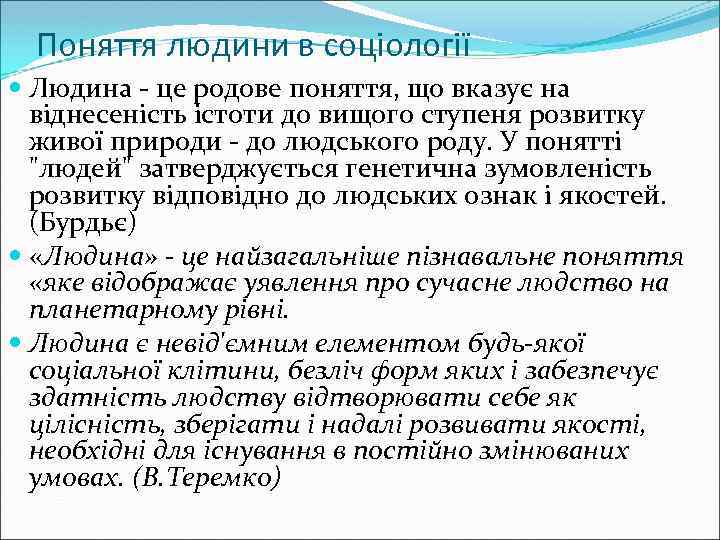 Поняття людини в соціології

Людина - це родове поняття, що вказує на віднесеність істоти до вищого ступеня розвитку живої природи - до людського роду. У понятті "людей" затверджується генетична зумовленість розвитку відповідно до людських ознак і якостей. (Бурдьє)

«Людина» - це найзагальніше пізнавальне поняття «яке відображає уявлення про сучасне людство на планетарному рівні.

Людина є невід'ємним елементом будь-якої соціальної клітини, безліч форм яких і забезпечує здатність людству відтворювати себе як цілісність, зберігати і надалі розвивати якості, необхідні для існування в постійно змінюваних умовах. (В.Теремко)